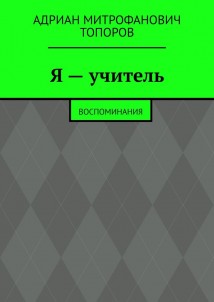 АДРИАН МИТРОФАНОВИЧ
ТОПОРОВ

Я — учитель

ВОСПОМИНАНИЯ